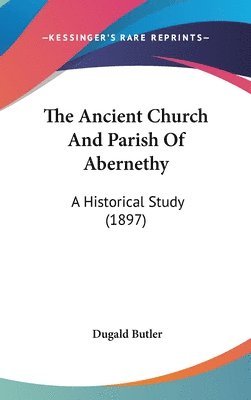 —KESSINGER'S RARE REPRINTS—

The Ancient Church And Parish Of Abernethy

A Historical Study (1897)

Dugald Butler